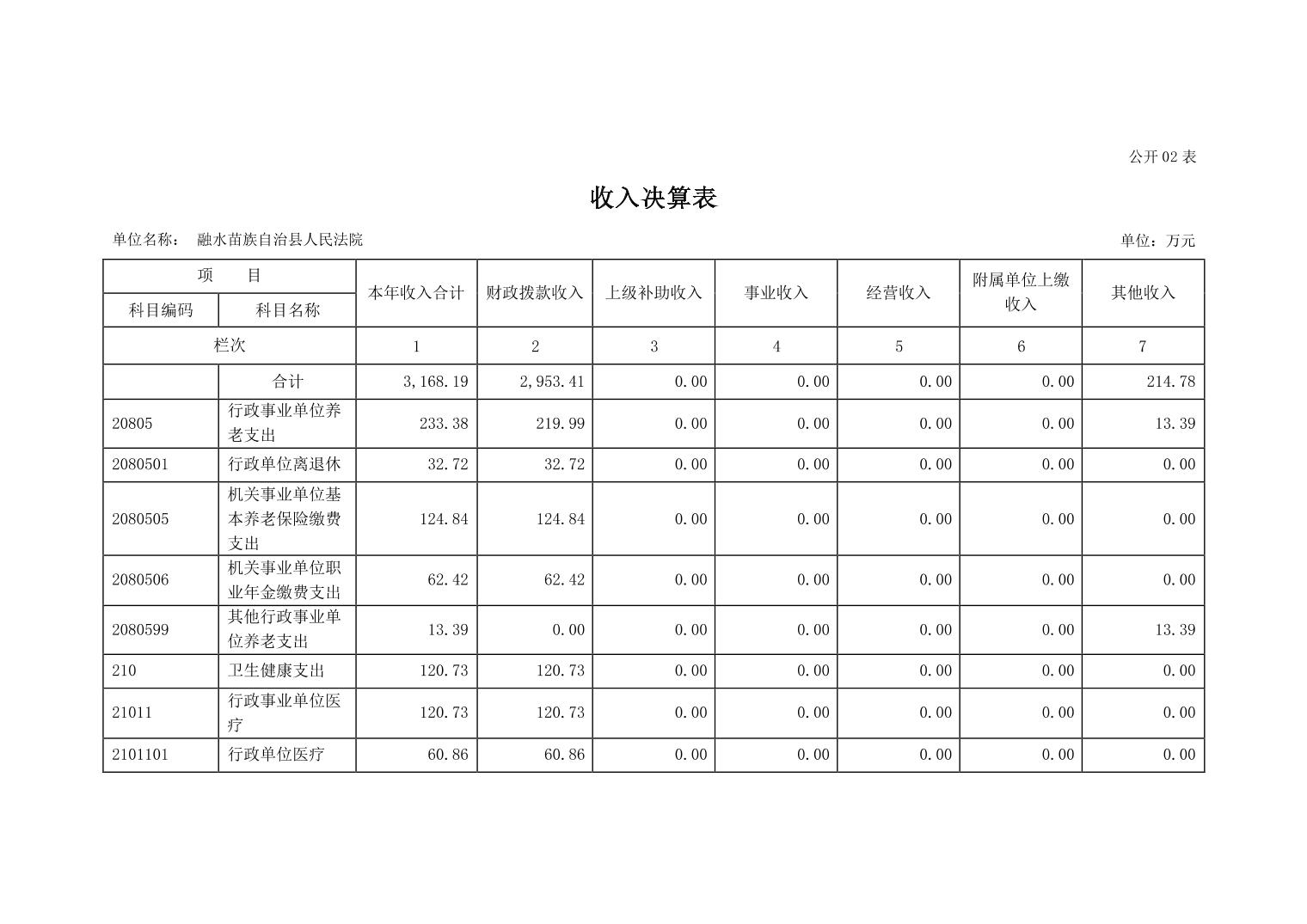 公开 02 表

收入决算表

单位名称： 融水苗族自治县人民法院

单位：万元

| 项　目 | | 本年收入合计 | 财政拨款收入 | 上级补助收入 | 事业收入 | 经营收入 | 附属单位上缴收入 | 其他收入 |
|---|---|---|---|---|---|---|---|---|
| 科目编码 | 科目名称 | | | | | | | |
| 栏次 | | 1 | 2 | 3 | 4 | 5 | 6 | 7 |
| | 合计 | 3,168.19 | 2,953.41 | 0.00 | 0.00 | 0.00 | 0.00 | 214.78 |
| 20805 | 行政事业单位养老支出 | 233.38 | 219.99 | 0.00 | 0.00 | 0.00 | 0.00 | 13.39 |
| 2080501 | 行政单位离退休 | 32.72 | 32.72 | 0.00 | 0.00 | 0.00 | 0.00 | 0.00 |
| 2080505 | 机关事业单位基本养老保险缴费支出 | 124.84 | 124.84 | 0.00 | 0.00 | 0.00 | 0.00 | 0.00 |
| 2080506 | 机关事业单位职业年金缴费支出 | 62.42 | 62.42 | 0.00 | 0.00 | 0.00 | 0.00 | 0.00 |
| 2080599 | 其他行政事业单位养老支出 | 13.39 | 0.00 | 0.00 | 0.00 | 0.00 | 0.00 | 13.39 |
| 210 | 卫生健康支出 | 120.73 | 120.73 | 0.00 | 0.00 | 0.00 | 0.00 | 0.00 |
| 21011 | 行政事业单位医疗 | 120.73 | 120.73 | 0.00 | 0.00 | 0.00 | 0.00 | 0.00 |
| 2101101 | 行政单位医疗 | 60.86 | 60.86 | 0.00 | 0.00 | 0.00 | 0.00 | 0.00 |